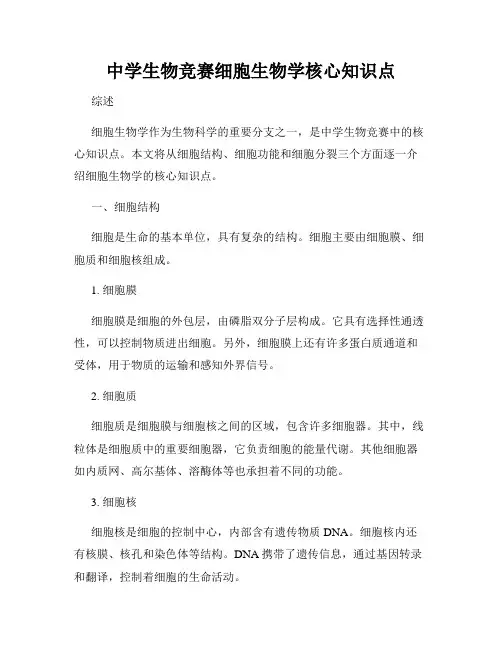 中学生物竞赛细胞生物学核心知识点

综述

细胞生物学作为生物科学的重要分支之一，是中学生物竞赛中的核心知识点。本文将从细胞结构、细胞功能和细胞分裂三个方面逐一介绍细胞生物学的核心知识点。

一、细胞结构

细胞是生命的基本单位，具有复杂的结构。细胞主要由细胞膜、细胞质和细胞核组成。

1. 细胞膜

细胞膜是细胞的外包层，由磷脂双分子层构成。它具有选择性通透性，可以控制物质进出细胞。另外，细胞膜上还有许多蛋白质通道和受体，用于物质的运输和感知外界信号。

2. 细胞质

细胞质是细胞膜与细胞核之间的区域，包含许多细胞器。其中，线粒体是细胞质中的重要细胞器，它负责细胞的能量代谢。其他细胞器如内质网、高尔基体、溶酶体等也承担着不同的功能。

3. 细胞核

细胞核是细胞的控制中心，内部含有遗传物质 DNA。细胞核内还有核膜、核孔和染色体等结构。DNA 携带了遗传信息，通过基因转录和翻译，控制着细胞的生命活动。